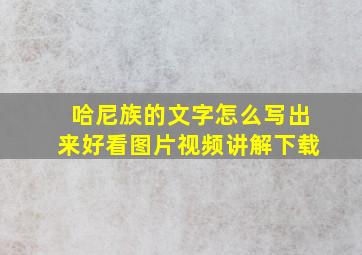 哈尼族的文字怎么写出来好看图片视频讲解下载